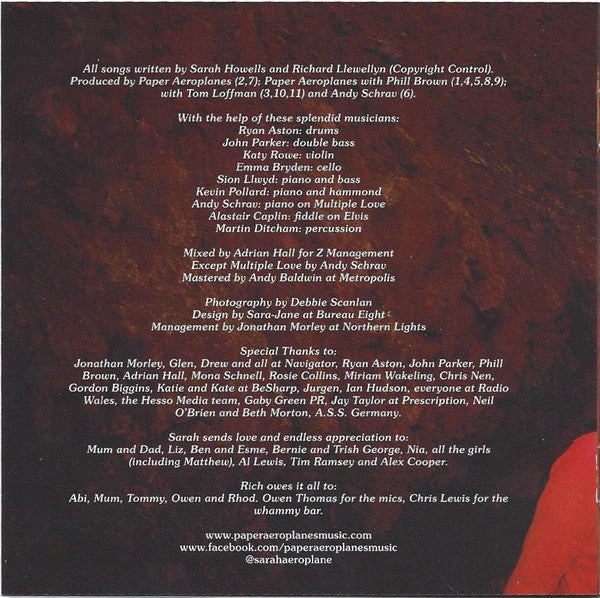 All songs written by Sarah Howells and Richard Llewellyn (Copyright Control). Produced by Paper Aeroplanes (2,7); Paper Aeroplanes with Phill Brown (1,4,5,8,9); with Tom Loffman (3,10,11) and Andy Schrav (6).

With the help of these splendid musicians:
Ryan Aston: drums
John Parker: double bass
Katy Rowe: violin
Emma Bryden: cello
Sion Llwyd: piano and bass
Kevin Pollard: piano and hammond
Andy Schrav: piano on Multiple Love
Alastair Caplin: fiddle on Elvis
Martin Ditcham: percussion

Mixed by Adrian Hall for Z Management
Except Multiple Love by Andy Schrav
Mastered by Andy Baldwin at Metropolis

Photography by Debbie Scanlan
Design by Sara-Jane at Bureau Eight
Management by Jonathan Morley at Northern Lights

Special Thanks to:
Jonathan Morley, Glen, Drew and all at Navigator, Ryan Aston, John Parker, Phill Brown, Adrian Hall, Mona Schnell, Rosie Collins, Miriam Wakeling, Chris Nen, Gordon Biggins, Katie and Kate at BeSharp, Jurgen, Ian Hudson, everyone at Radio Wales, the Hesso Media team, Gaby Green PR, Jay Taylor at Prescription, Neil O'Brien and Beth Morton, A.S.S. Germany.

Sarah sends love and endless appreciation to:
Mum and Dad, Liz, Ben and Esme, Bernie and Trish George, Nia, all the girls (including Matthew), Al Lewis, Tim Ramsey and Alex Cooper.

Rich owes it all to:
Abi, Mum, Tommy, Owen and Rhod. Owen Thomas for the mics, Chris Lewis for the whammy bar.

www.paperaeroplanesmusic.com
www.facebook.com/paperaeroplanesmusic
@sarahaeroplane